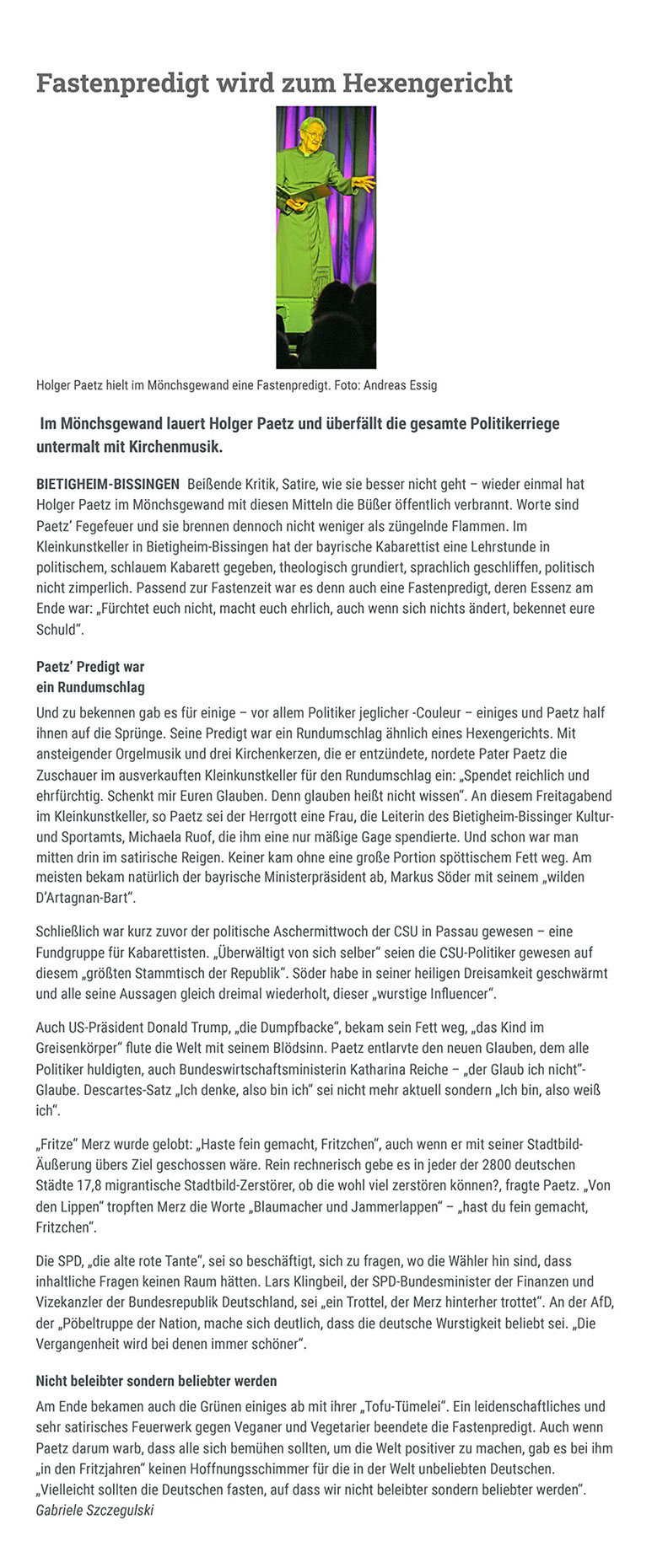 Fastenpredigt wird zum Hexengericht

Holger Paetz hielt im Mönchsgewand eine Fastenpredigt. Foto: Andreas Essig

Im Mönchsgewand lauert Holger Paetz und überfällt die gesamte Politikerriege untermalt mit Kirchenmusik.

BIETIGHEIM-BISSINGEN Beißende Kritik, Satire, wie sie besser nicht geht – wieder einmal hat Holger Paetz im Mönchsgewand mit diesen Mitteln die Büßer öffentlich verbrannt. Worte sind Paetz' Fegefeuer und sie brennen dennoch nicht weniger als züngelnde Flammen. Im Kleinkunstkeller in Bietigheim-Bissingen hat der bayrische Kabarettist eine Lehrstunde in politischem, schlauem Kabarett gegeben, theologisch grundiert, sprachlich geschliffen, politisch nicht zimperlich. Passend zur Fastenzeit war es denn auch eine Fastenpredigt, deren Essenz am Ende war: „Fürchtet euch nicht, macht euch ehrlich, auch wenn sich nichts ändert, bekennet eure Schuld".

Paetz' Predigt war ein Rundumschlag

Und zu bekennen gab es für einige – vor allem Politiker jeglicher -Couleur – einiges und Paetz half ihnen auf die Sprünge. Seine Predigt war ein Rundumschlag ähnlich eines Hexengerichts. Mit ansteigender Orgelmusik und drei Kirchenkerzen, die er entzündete, nordete Pater Paetz die Zuschauer im ausverkauften Kleinkunstkeller für den Rundumschlag ein: „Spendet reichlich und ehrfürchtig. Schenkt mir Euren Glauben. Denn glauben heißt nicht wissen". An diesem Freitagabend im Kleinkunstkeller, so Paetz sei der Herrgott eine Frau, die Leiterin des Bietigheim-Bissinger Kultur- und Sportamts, Michaela Ruof, die ihm eine nur mäßige Gage spendierte. Und schon war man mitten drin im satirische Reigen. Keiner kam ohne eine große Portion spöttischem Fett weg. Am meisten bekam natürlich der bayrische Ministerpräsident ab, Markus Söder mit seinem „wilden D'Artagnan-Bart".

Schließlich war kurz zuvor der politische Aschermittwoch der CSU in Passau gewesen – eine Fundgruppe für Kabarettisten. „Überwältigt von sich selber" seien die CSU-Politiker gewesen auf diesem „größten Stammtisch der Republik". Söder habe in seiner heiligen Dreisamkeit geschwärmt und alle seine Aussagen gleich dreimal wiederholt, dieser „wurstige Influencer".

Auch US-Präsident Donald Trump, „die Dumpfbacke", bekam sein Fett weg, „das Kind im Greisenkörper" flute die Welt mit seinem Blödsinn. Paetz entlarvte den neuen Glauben, dem alle Politiker huldigten, auch Bundeswirtschaftsministerin Katharina Reiche – „der Glaub ich nicht"-Glaube. Descartes-Satz „Ich denke, also bin ich" sei nicht mehr aktuell sondern „Ich bin, also weiß ich".

„Fritze" Merz wurde gelobt: „Haste fein gemacht, Fritzchen", auch wenn er mit seiner Stadtbild-Äußerung übers Ziel geschossen wäre. Rein rechnerisch gebe es in jeder der 2800 deutschen Städte 17,8 migrantische Stadtbild-Zerstörer, ob die wohl viel zerstören können?, fragte Paetz. „Von den Lippen" tropften Merz die Worte „Blaumacher und Jammerlappen" – „hast du fein gemacht, Fritzchen".

Die SPD, „die alte rote Tante", sei so beschäftigt, sich zu fragen, wo die Wähler hin sind, dass inhaltliche Fragen keinen Raum hätten. Lars Klingbeil, der SPD-Bundesminister der Finanzen und Vizekanzler der Bundesrepublik Deutschland, sei „ein Trottel, der Merz hinterher trottet". An der AfD, der „Pöbeltruppe der Nation, mache sich deutlich, dass die deutsche Wurstigkeit beliebt sei. „Die Vergangenheit wird bei denen immer schöner".

Nicht beleibter sondern beliebter werden

Am Ende bekamen auch die Grünen einiges ab mit ihrer „Tofu-Tümelei". Ein leidenschaftliches und sehr satirisches Feuerwerk gegen Veganer und Vegetarier beendete die Fastenpredigt. Auch wenn Paetz darum warb, dass alle sich bemühen sollten, um die Welt positiver zu machen, gab es bei ihm „in den Fritzjahren" keinen Hoffnungsschimmer für die in der Welt unbeliebten Deutschen. „Vielleicht sollten die Deutschen fasten, auf dass wir nicht beleibter sondern beliebter werden".
Gabriele Szczegulski